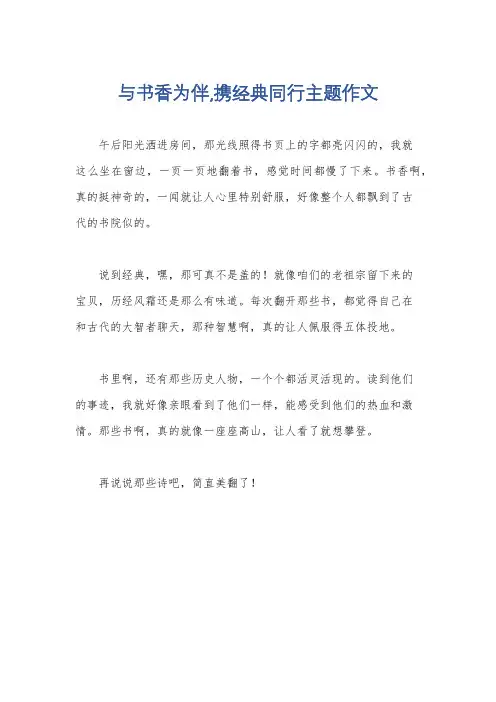 与书香为伴,携经典同行主题作文

午后阳光洒进房间，那光线照得书页上的字都亮闪闪的，我就这么坐在窗边，一页一页地翻着书，感觉时间都慢了下来。书香啊，真的挺神奇的，一闻就让人心里特别舒服，好像整个人都飘到了古代的书院似的。

说到经典，嘿，那可真不是盖的！就像咱们的老祖宗留下来的宝贝，历经风霜还是那么有味道。每次翻开那些书，都觉得自己在和古代的大智者聊天，那种智慧啊，真的让人佩服得五体投地。

书里啊，还有那些历史人物，一个个都活灵活现的。读到他们的事迹，我就好像亲眼看到了他们一样，能感受到他们的热血和激情。那些书啊，真的就像一座座高山，让人看了就想攀登。

再说说那些诗吧，简直美翻了！